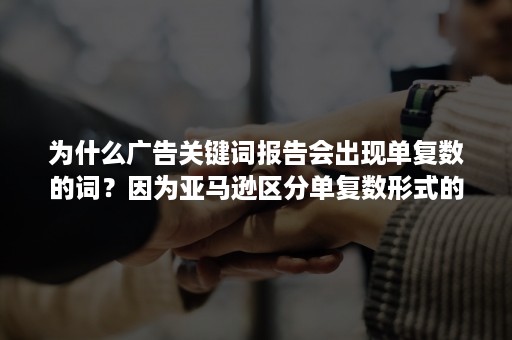 为什么广告关键词报告会出现单复数的词？因为亚马逊区分单复数形式的